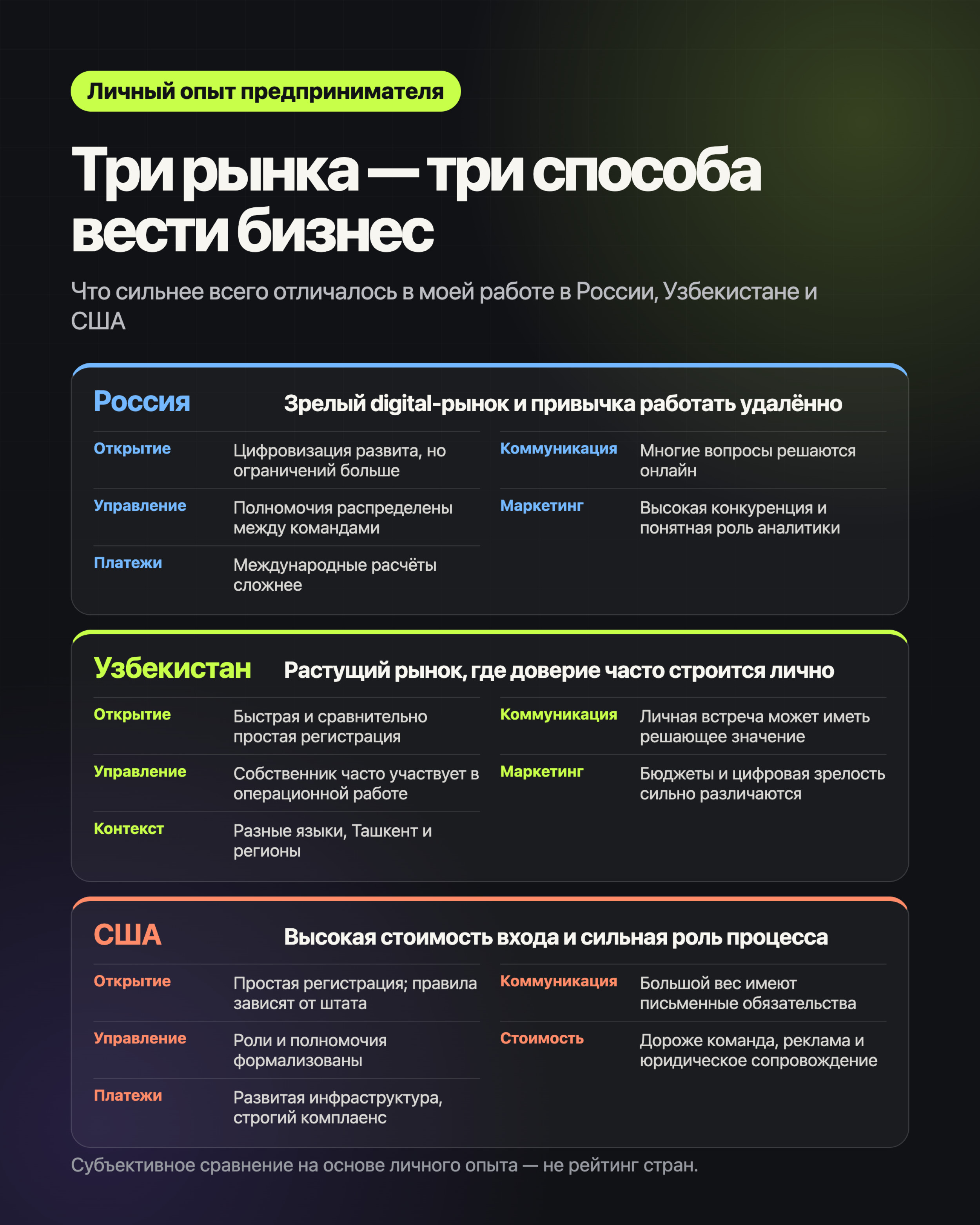 Личный опыт предпринимателя

Три рынка — три способа вести бизнес

Что сильнее всего отличалось в моей работе в России, Узбекистане и США

Россия
Зрелый digital-рынок и привычка работать удалённо

Открытие
Цифровизация развита, но ограничений больше

Управление
Полномочия распределены между командами

Платежи
Международные расчёты сложнее

Коммуникация
Многие вопросы решаются онлайн

Маркетинг
Высокая конкуренция и понятная роль аналитики

Узбекистан
Растущий рынок, где доверие часто строится лично

Открытие
Быстрая и сравнительно простая регистрация

Управление
Собственник часто участвует в операционной работе

Контекст
Разные языки, Ташкент и регионы

Коммуникация
Личная встреча может иметь решающее значение

Маркетинг
Бюджеты и цифровая зрелость сильно различаются

США
Высокая стоимость входа и сильная роль процесса

Открытие
Простая регистрация; правила зависят от штата

Управление
Роли и полномочия формализованы

Платежи
Развитая инфраструктура, строгий комплаенс

Коммуникация
Большой вес имеют письменные обязательства

Стоимость
Дороже команда, реклама и юридическое сопровождение

Субъективное сравнение на основе личного опыта — не рейтинг стран.